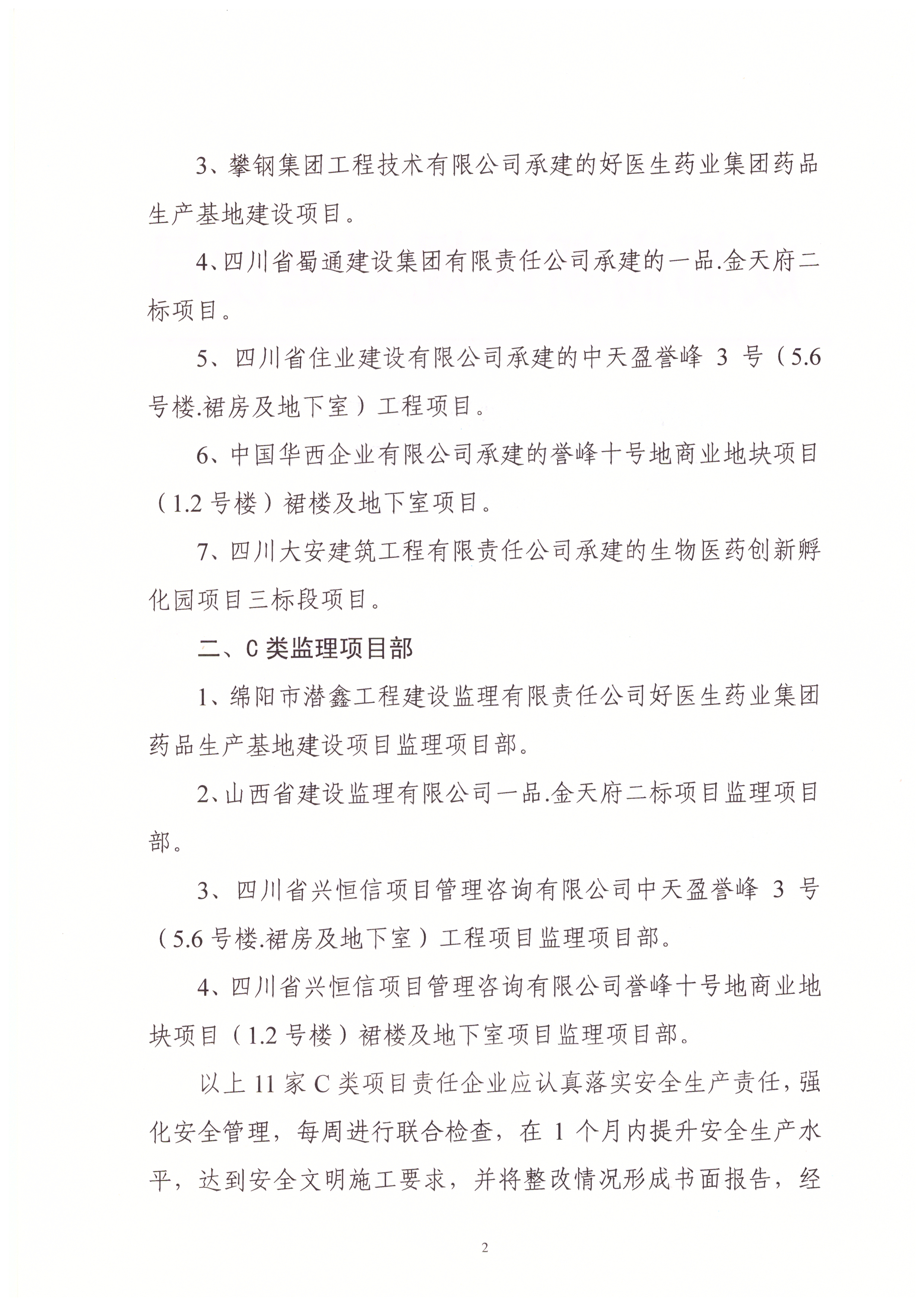 3、攀钢集团工程技术有限公司承建的好医生药业集团药品生产基地建设项目。

4、四川省蜀通建设集团有限责任公司承建的一品.金天府二标项目。

5、四川省住业建设有限公司承建的中天盈誉峰 3 号（5.6 号楼.裙房及地下室）工程项目。

6、中国华西企业有限公司承建的誉峰十号地商业地块项目（1.2 号楼）裙楼及地下室项目。

7、四川大安建筑工程有限责任公司承建的生物医药创新孵化园项目三标段项目。

二、C 类监理项目部

1、绵阳市潜鑫工程建设监理有限责任公司好医生药业集团药品生产基地建设项目监理项目部。

2、山西省建设监理有限公司一品.金天府二标项目监理项目部。

3、四川省兴恒信项目管理咨询有限公司中天盈誉峰 3 号（5.6 号楼.裙房及地下室）工程项目监理项目部。

4、四川省兴恒信项目管理咨询有限公司誉峰十号地商业地块项目（1.2 号楼）裙楼及地下室项目监理项目部。

以上 11 家 C 类项目责任企业应认真落实安全生产责任，强化安全管理，每周进行联合检查，在 1 个月内提升安全生产水平，达到安全文明施工要求，并将整改情况形成书面报告，经

2